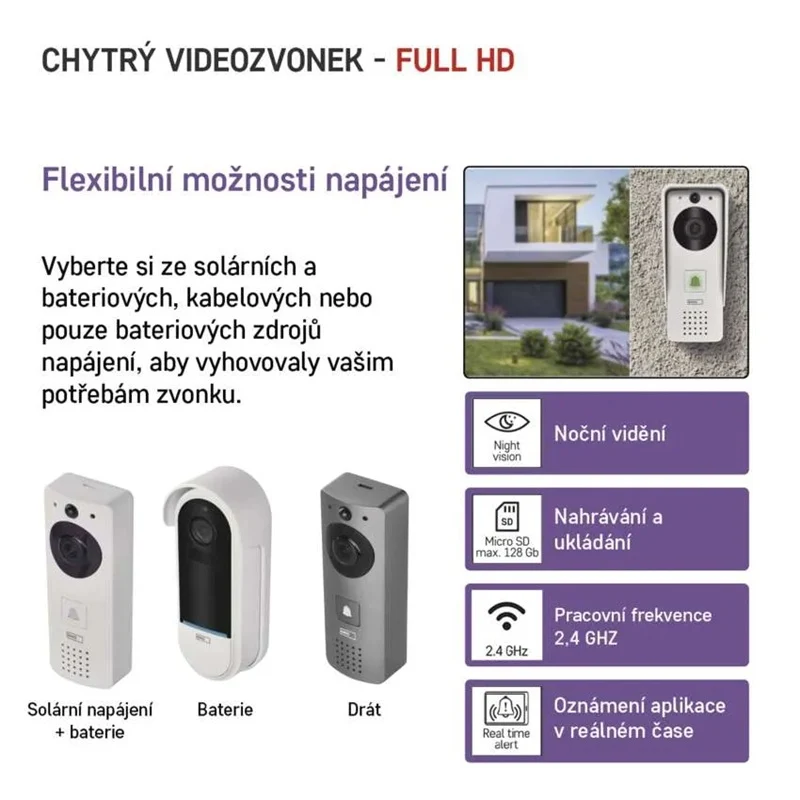 CHYTRÝ VIDEOZVONEK - FULL HD

Flexibilní možnosti napájení

Vyberte si ze solárních a bateriových, kabelových nebo pouze bateriových zdrojů napájení, aby vyhovovaly vašim potřebám zvonku.

Solární napájení + baterie

Baterie

Drát

Night vision

Noční vidění

SD

Micro SD max. 128 Gb

Nahrávání a ukládání

2.4 GHz

Pracovní frekvence 2,4 GHZ

Real time alert

Oznámení aplikace v reálném čase